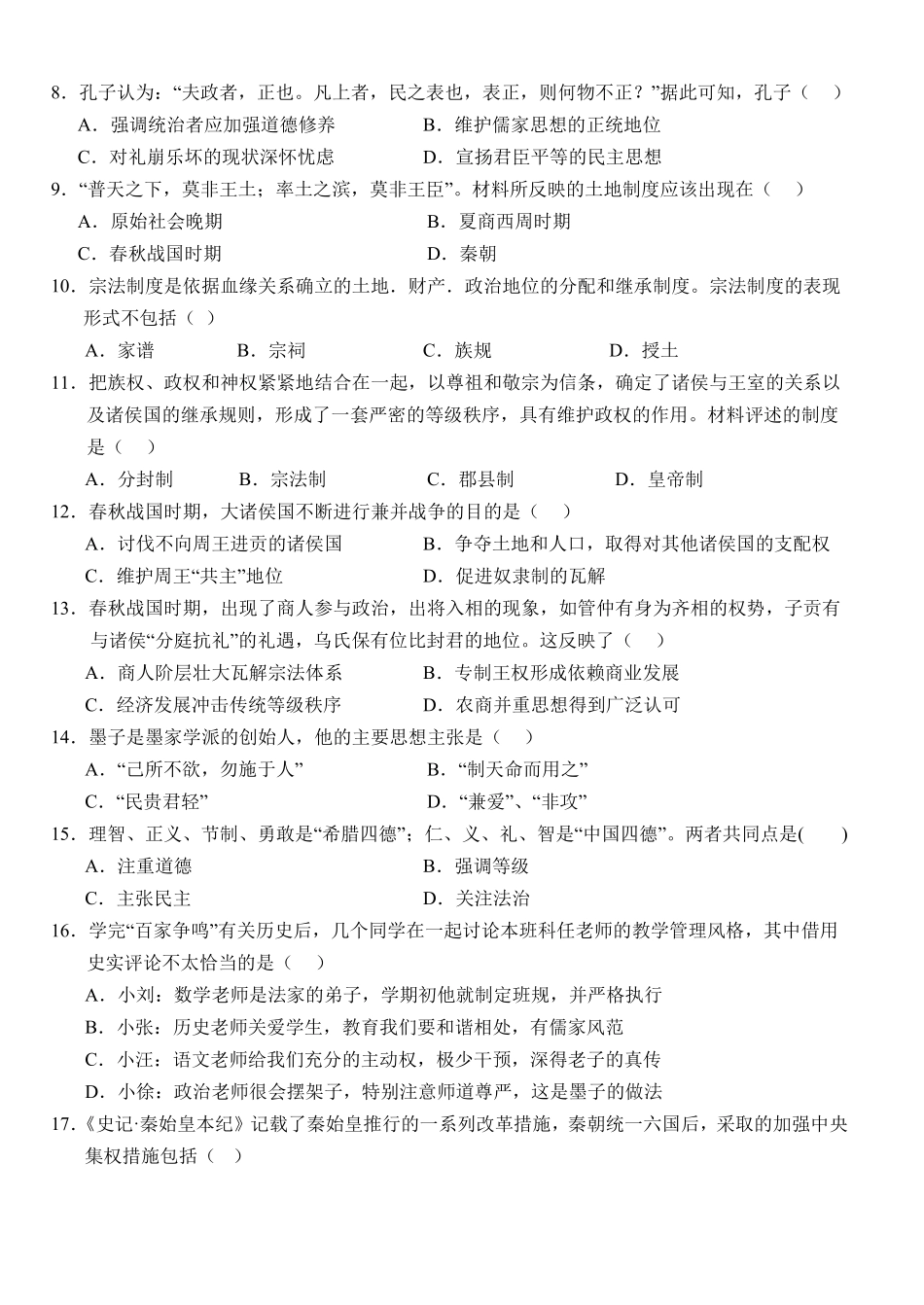 8．孔子认为：“夫政者，正也。凡上者，民之表也，表正，则何物不正？”据此可知，孔子（　）

A．强调统治者应加强道德修养　　B．维护儒家思想的正统地位

C．对礼崩乐坏的现状深怀忧虑　　D．宣扬君臣平等的民主思想

9．“普天之下，莫非王土；率土之滨，莫非王臣”。材料所反映的土地制度应该出现在（　）

A．原始社会晚期　　B．夏商西周时期

C．春秋战国时期　　D．秦朝

10．宗法制度是依据血缘关系确立的土地．财产．政治地位的分配和继承制度。宗法制度的表现形式不包括（ ）

A．家谱　　B．宗祠　　C．族规　　D．授土

11．把族权、政权和神权紧紧地结合在一起，以尊祖和敬宗为信条，确定了诸侯与王室的关系以及诸侯国的继承规则，形成了一套严密的等级秩序，具有维护政权的作用。材料评述的制度是（　）

A．分封制　　B．宗法制　　C．郡县制　　D．皇帝制

12．春秋战国时期，大诸侯国不断进行兼并战争的目的是（　）

A．讨伐不向周王进贡的诸侯国　　B．争夺土地和人口，取得对其他诸侯国的支配权

C．维护周王“共主”地位　　D．促进奴隶制的瓦解

13．春秋战国时期，出现了商人参与政治，出将入相的现象，如管仲有身为齐相的权势，子贡有与诸侯“分庭抗礼”的礼遇，乌氏保有位比封君的地位。这反映了（　）

A．商人阶层壮大瓦解宗法体系　　B．专制王权形成依赖商业发展

C．经济发展冲击传统等级秩序　　D．农商并重思想得到广泛认可

14．墨子是墨家学派的创始人，他的主要思想主张是（　）

A．“己所不欲，勿施于人”　　B．“制天命而用之”

C．“民贵君轻”　　D．“兼爱”、“非攻”

15．理智、正义、节制、勇敢是“希腊四德”；仁、义、礼、智是“中国四德”。两者共同点是(　　)

A．注重道德　　B．强调等级

C．主张民主　　D．关注法治

16．学完“百家争鸣”有关历史后，几个同学在一起讨论本班科任老师的教学管理风格，其中借用史实评论不太恰当的是（　）

A．小刘：数学老师是法家的弟子，学期初他就制定班规，并严格执行

B．小张：历史老师关爱学生，教育我们要和谐相处，有儒家风范

C．小汪：语文老师给我们充分的主动权，极少干预，深得老子的真传

D．小徐：政治老师很会摆架子，特别注意师道尊严，这是墨子的做法

17．《史记·秦始皇本纪》记载了秦始皇推行的一系列改革措施，秦朝统一六国后，采取的加强中央集权措施包括（　）